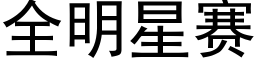 全明星赛